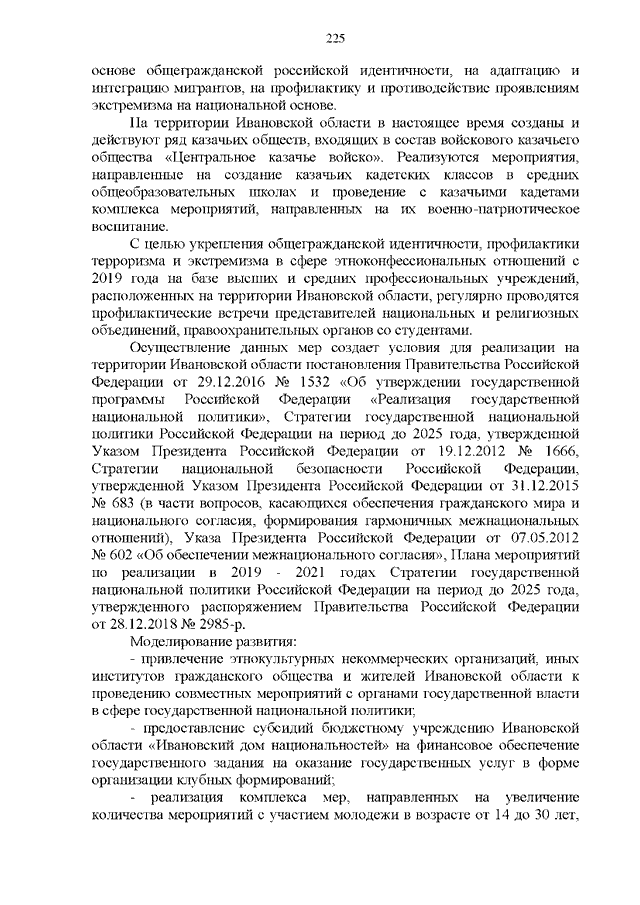 225

основе общегражданской российской идентичности, на адаптацию и интеграцию мигрантов, на профилактику и противодействие проявлениям экстремизма на национальной основе.

На территории Ивановской области в настоящее время созданы и действуют ряд казачьих обществ, входящих в состав войскового казачьего общества «Центральное казачье войско». Реализуются мероприятия, направленные на создание казачьих кадетских классов в средних общеобразовательных школах и проведение с казачьими кадетами комплекса мероприятий, направленных на их военно-патриотическое воспитание.

С целью укрепления общегражданской идентичности, профилактики терроризма и экстремизма в сфере этноконфессиональных отношений с 2019 года на базе высших и средних профессиональных учреждений, расположенных на территории Ивановской области, регулярно проводятся профилактические встречи представителей национальных и религиозных объединений, правоохранительных органов со студентами.

Осуществление данных мер создает условия для реализации на территории Ивановской области постановления Правительства Российской Федерации от 29.12.2016 № 1532 «Об утверждении государственной программы Российской Федерации «Реализация государственной национальной политики», Стратегии государственной национальной политики Российской Федерации на период до 2025 года, утвержденной Указом Президента Российской Федерации от 19.12.2012 № 1666, Стратегии национальной безопасности Российской Федерации, утвержденной Указом Президента Российской Федерации от 31.12.2015 № 683 (в части вопросов, касающихся обеспечения гражданского мира и национального согласия, формирования гармоничных межнациональных отношений), Указа Президента Российской Федерации от 07.05.2012 № 602 «Об обеспечении межнационального согласия», Плана мероприятий по реализации в 2019 - 2021 годах Стратегии государственной национальной политики Российской Федерации на период до 2025 года, утвержденного распоряжением Правительства Российской Федерации от 28.12.2018 № 2985-р.

Моделирование развития:

- привлечение этнокультурных некоммерческих организаций, иных институтов гражданского общества и жителей Ивановской области к проведению совместных мероприятий с органами государственной власти в сфере государственной национальной политики;

- предоставление субсидий бюджетному учреждению Ивановской области «Ивановский дом национальностей» на финансовое обеспечение государственного задания на оказание государственных услуг в форме организации клубных формирований;

- реализация комплекса мер, направленных на увеличение количества мероприятий с участием молодежи в возрасте от 14 до 30 лет,